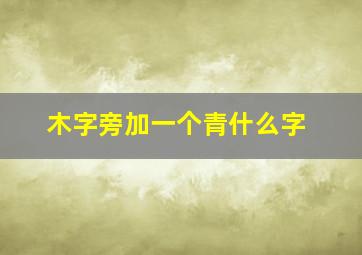 木字旁加一个青什么字